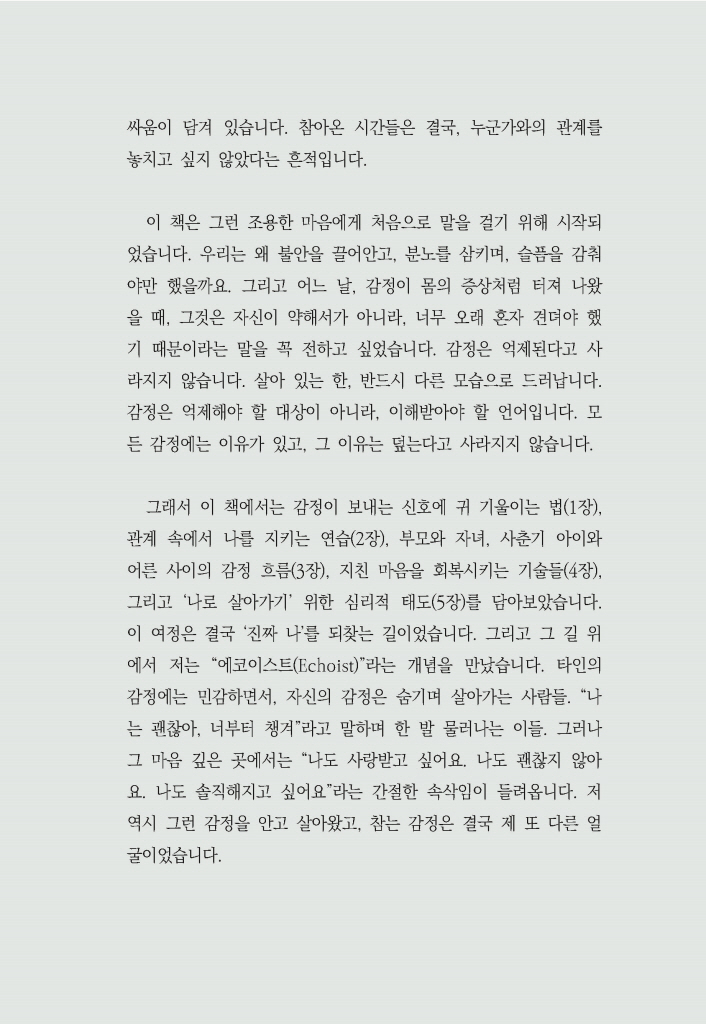 싸움이 담겨 있습니다. 참아온 시간들은 결국, 누군가와의 관계를 놓치고 싶지 않았다는 흔적입니다.

이 책은 그런 조용한 마음에게 처음으로 말을 걸기 위해 시작되었습니다. 우리는 왜 불안을 끌어안고, 분노를 삼키며, 슬픔을 감춰야만 했을까요. 그리고 어느 날, 감정이 몸의 증상처럼 터져 나왔을 때, 그것은 자신이 약해서가 아니라, 너무 오래 혼자 견뎌야 했기 때문이라는 말을 꼭 전하고 싶었습니다. 감정은 억제된다고 사라지지 않습니다. 살아 있는 한, 반드시 다른 모습으로 드러납니다. 감정은 억제해야 할 대상이 아니라, 이해받아야 할 언어입니다. 모든 감정에는 이유가 있고, 그 이유는 덮는다고 사라지지 않습니다.

그래서 이 책에서는 감정이 보내는 신호에 귀 기울이는 법(1장), 관계 속에서 나를 지키는 연습(2장), 부모와 자녀, 사춘기 아이와 어른 사이의 감정 흐름(3장), 지친 마음을 회복시키는 기술들(4장), 그리고 '나로 살아가기' 위한 심리적 태도(5장)를 담아보았습니다. 이 여정은 결국 '진짜 나'를 되찾는 길이었습니다. 그리고 그 길 위에서 저는 "에코이스트(Echoist)"라는 개념을 만났습니다. 타인의 감정에는 민감하면서, 자신의 감정은 숨기며 살아가는 사람들. "나는 괜찮아, 너부터 챙겨"라고 말하며 한 발 물러나는 이들. 그러나 그 마음 깊은 곳에서는 "나도 사랑받고 싶어요. 나도 괜찮지 않아요. 나도 솔직해지고 싶어요"라는 간절한 속삭임이 들려옵니다. 저 역시 그런 감정을 안고 살아왔고, 참는 감정은 결국 제 또 다른 얼굴이었습니다.